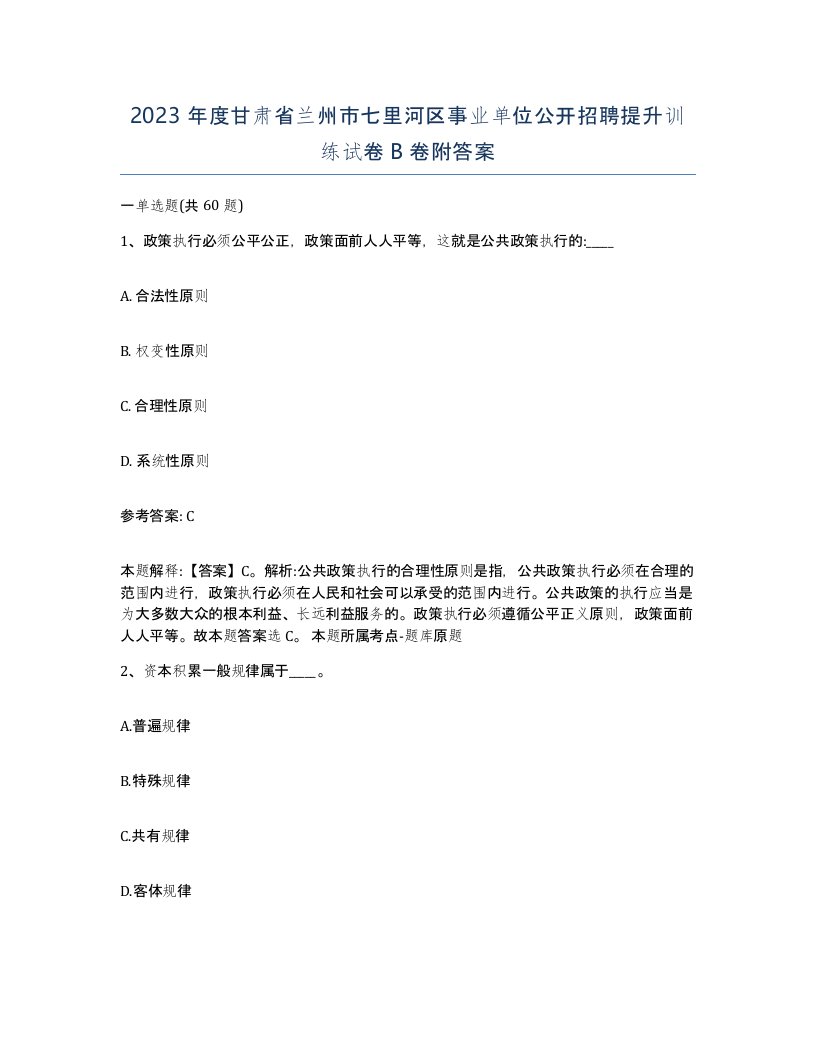 2023 年度甘肃省兰州市七里河区事业单位公开招聘提升训练试卷 B 卷附答案

一单选题(共 60 题)

1、政策执行必须公平公正，政策面前人人平等，这就是公共政策执行的:____

A. 合法性原则

B. 权变性原则

C. 合理性原则

D. 系统性原则

参考答案: C

本题解释:【答案】C。解析:公共政策执行的合理性原则是指，公共政策执行必须在合理的范围内进行，政策执行必须在人民和社会可以承受的范围内进行。公共政策的执行应当是为大多数大众的根本利益、长远利益服务的。政策执行必须遵循公平正义原则，政策面前人人平等。故本题答案选 C。 本题所属考点-题库原题

2、资本积累一般规律属于____。

A.普遍规律

B.特殊规律

C.共有规律

D.客体规律